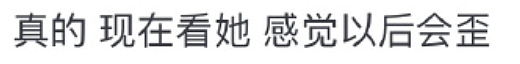 真的 现在看她 感觉以后会歪